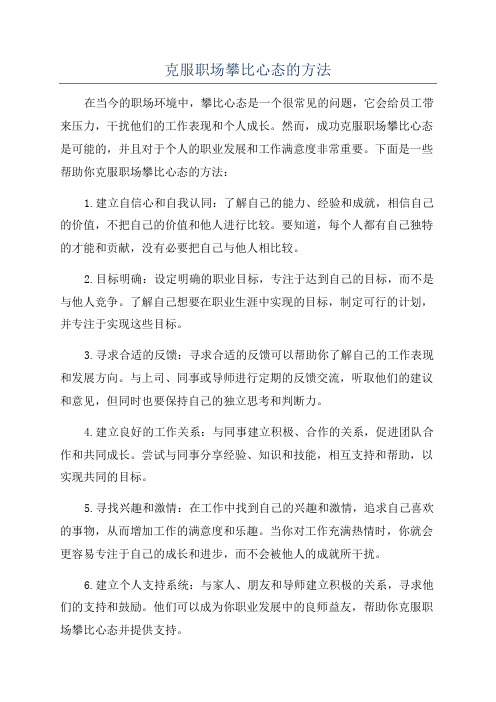 克服职场攀比心态的方法

在当今的职场环境中，攀比心态是一个很常见的问题，它会给员工带来压力，干扰他们的工作表现和个人成长。然而，成功克服职场攀比心态是可能的，并且对于个人的职业发展和工作满意度非常重要。下面是一些帮助你克服职场攀比心态的方法：

1.建立自信心和自我认同：了解自己的能力、经验和成就，相信自己的价值，不把自己的价值和他人进行比较。要知道，每个人都有自己独特的才能和贡献，没有必要把自己与他人相比较。

2.目标明确：设定明确的职业目标，专注于达到自己的目标，而不是与他人竞争。了解自己想要在职业生涯中实现的目标，制定可行的计划，并专注于实现这些目标。

3.寻求合适的反馈：寻求合适的反馈可以帮助你了解自己的工作表现和发展方向。与上司、同事或导师进行定期的反馈交流，听取他们的建议和意见，但同时也要保持自己的独立思考和判断力。

4.建立良好的工作关系：与同事建立积极、合作的关系，促进团队合作和共同成长。尝试与同事分享经验、知识和技能，相互支持和帮助，以实现共同的目标。

5.寻找兴趣和激情：在工作中找到自己的兴趣和激情，追求自己喜欢的事物，从而增加工作的满意度和乐趣。当你对工作充满热情时，你就会更容易专注于自己的成长和进步，而不会被他人的成就所干扰。

6.建立个人支持系统：与家人、朋友和导师建立积极的关系，寻求他们的支持和鼓励。他们可以成为你职业发展中的良师益友，帮助你克服职场攀比心态并提供支持。